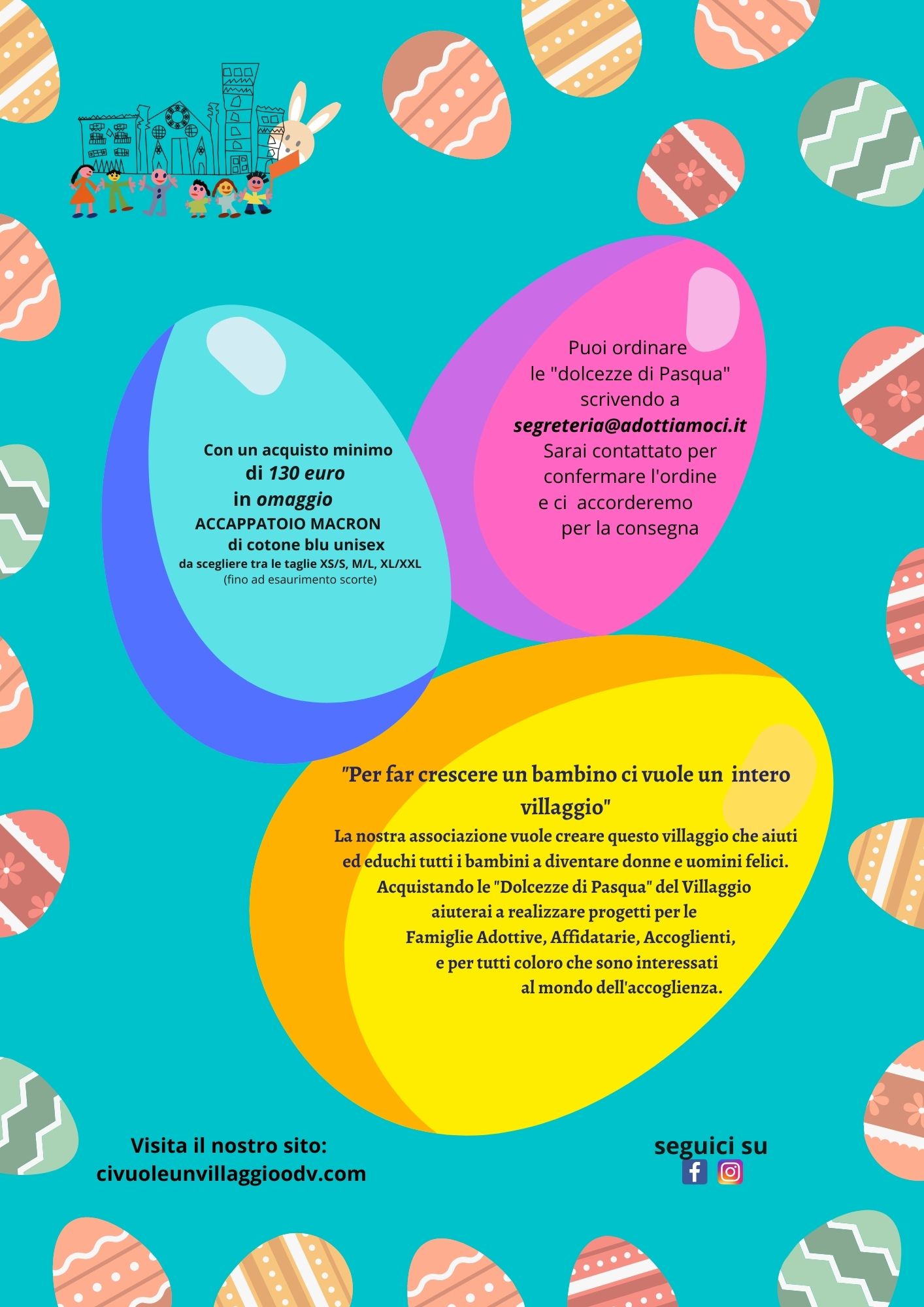 Con un acquisto minimo
di 130 euro
in omaggio
ACCAPPATOIO MACRON
di cotone blu unisex
da scegliere tra le taglie XS/S, M/L, XL/XXL
(fino ad esaurimento scorte)

Puoi ordinare
le "dolcezze di Pasqua"
scrivendo a
segreteria@adottiamoci.it
Sarai contattato per
confermare l'ordine
e ci accorderemo
per la consegna

"Per far crescere un bambino ci vuole un intero villaggio"

La nostra associazione vuole creare questo villaggio che aiuti ed educhi tutti i bambini a diventare donne e uomini felici. Acquistando le "Dolcezze di Pasqua" del Villaggio aiuterai a realizzare progetti per le Famiglie Adottive, Affidatarie, Accoglienti, e per tutti coloro che sono interessati al mondo dell'accoglienza.

Visita il nostro sito:
civuoleunvillaggioodv.com

seguici su